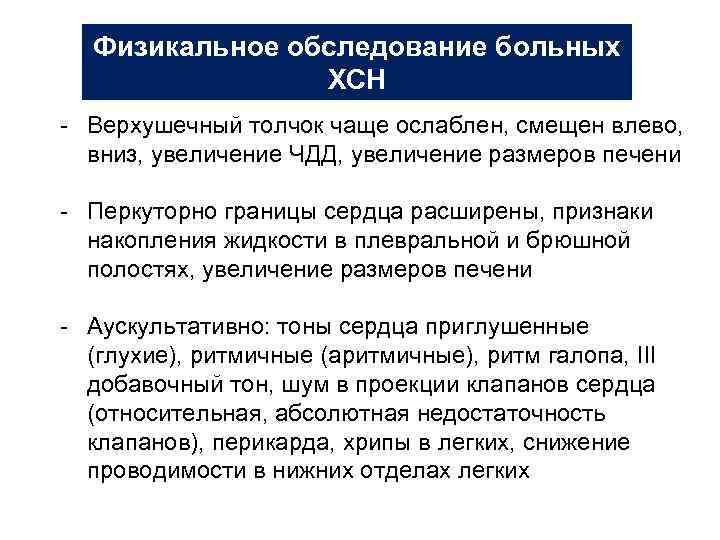 Физикальное обследование больных ХСН

- Верхушечный толчок чаще ослаблен, смещен влево, вниз, увеличение ЧДД, увеличение размеров печени

- Перкуторно границы сердца расширены, признаки накопления жидкости в плевральной и брюшной полостях, увеличение размеров печени

- Аускультативно: тоны сердца приглушенные (глухие), ритмичные (аритмичные), ритм галопа, III добавочный тон, шум в проекции клапанов сердца (относительная, абсолютная недостаточность клапанов), перикарда, хрипы в легких, снижение проводимости в нижних отделах легких